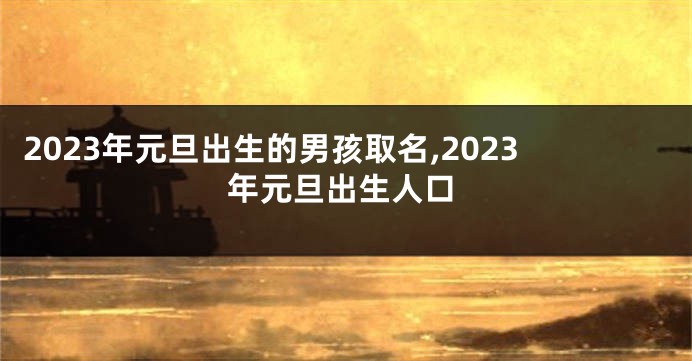 2023年元旦出生的男孩取名,2023年元旦出生人口